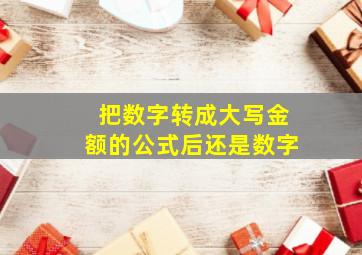 把数字转成大写金额的公式后还是数字